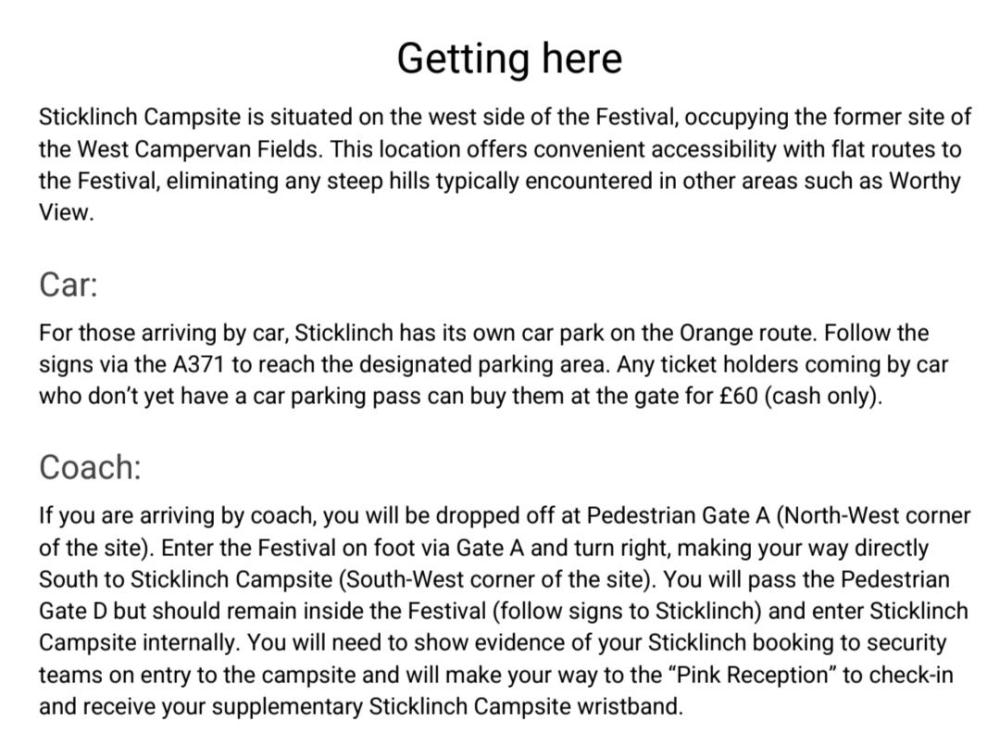 Getting here

Sticklinch Campsite is situated on the west side of the Festival, occupying the former site of the West Campervan Fields. This location offers convenient accessibility with flat routes to the Festival, eliminating any steep hills typically encountered in other areas such as Worthy View.

Car:

For those arriving by car, Sticklinch has its own car park on the Orange route. Follow the signs via the A371 to reach the designated parking area. Any ticket holders coming by car who don't yet have a car parking pass can buy them at the gate for £60 (cash only).

Coach:

If you are arriving by coach, you will be dropped off at Pedestrian Gate A (North-West corner of the site). Enter the Festival on foot via Gate A and turn right, making your way directly South to Sticklinch Campsite (South-West corner of the site). You will pass the Pedestrian Gate D but should remain inside the Festival (follow signs to Sticklinch) and enter Sticklinch Campsite internally. You will need to show evidence of your Sticklinch booking to security teams on entry to the campsite and will make your way to the "Pink Reception" to check-in and receive your supplementary Sticklinch Campsite wristband.